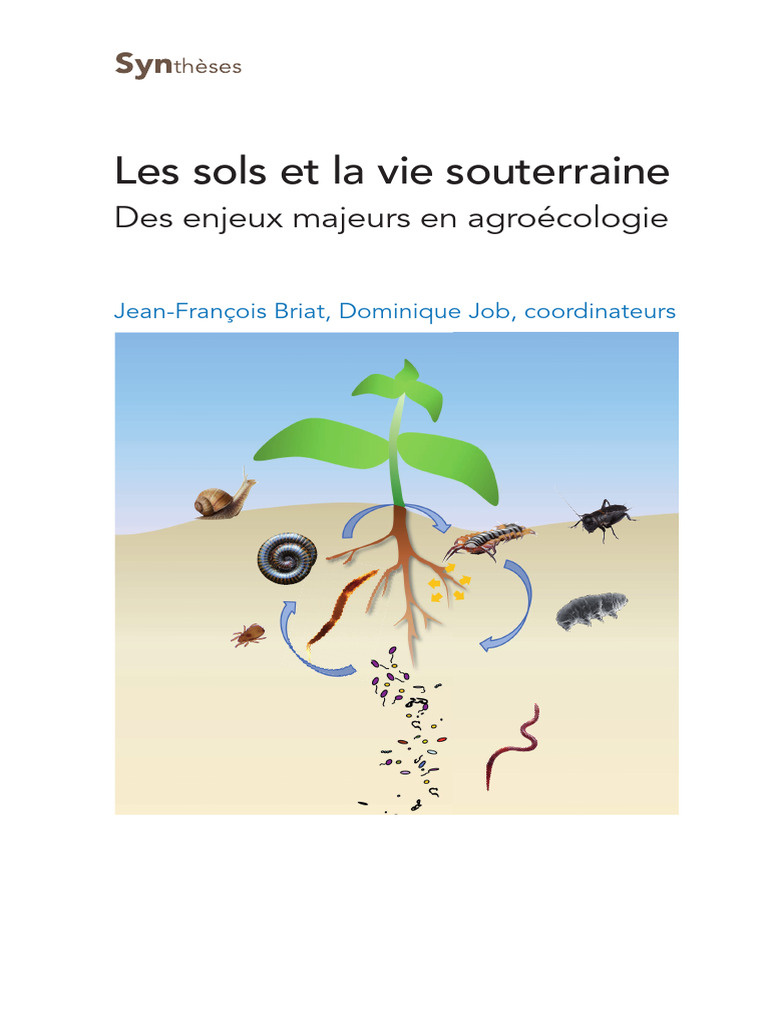 Synthèses

Les sols et la vie souterraine
Des enjeux majeurs en agroécologie

Jean-François Briat, Dominique Job, coordinateurs